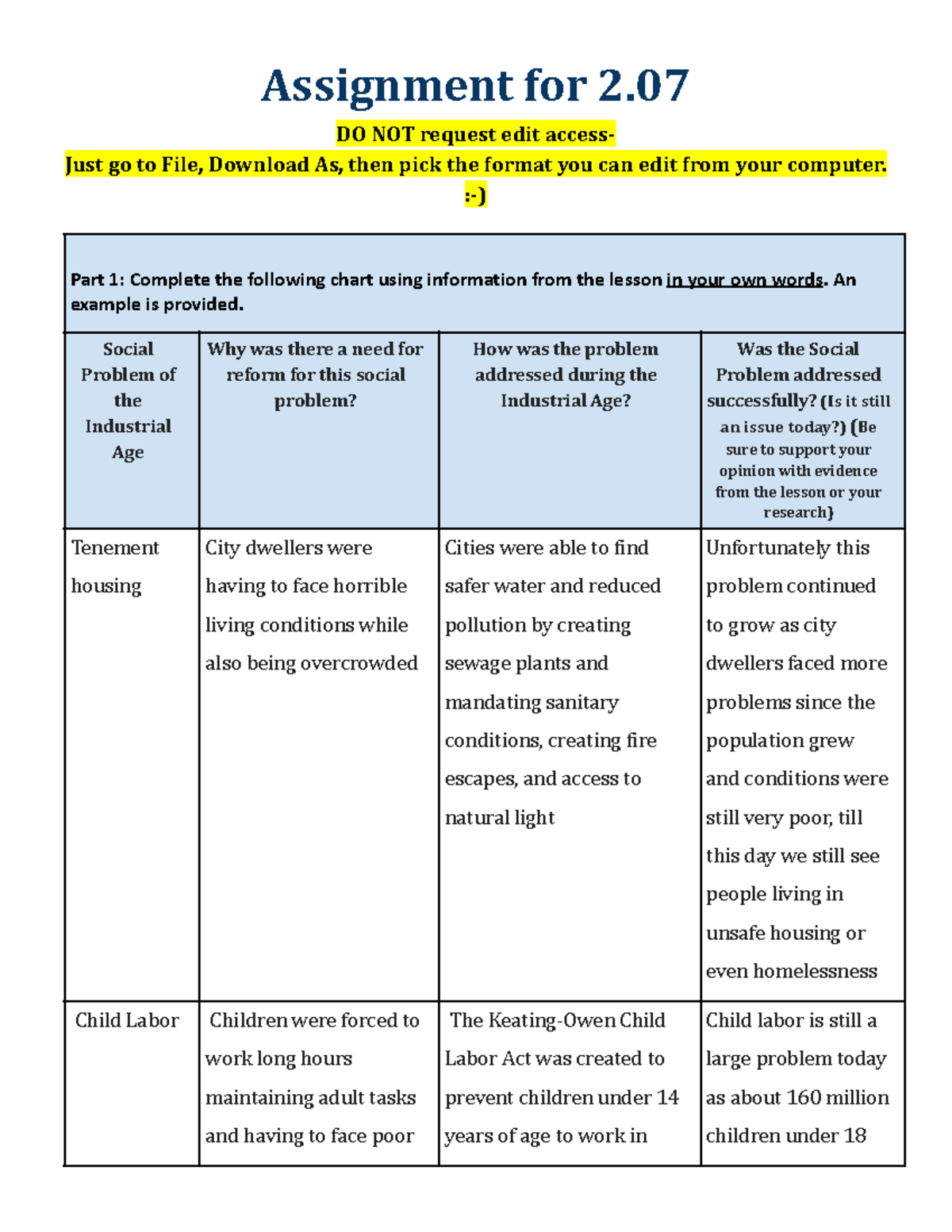 Assignment for 2.07

DO NOT request edit access-

Just go to File, Download As, then pick the format you can edit from your computer. :-)

Part 1: Complete the following chart using information from the lesson in your own words. An example is provided.

| Social Problem of the Industrial Age | Why was there a need for reform for this social problem? | How was the problem addressed during the Industrial Age? | Was the Social Problem addressed successfully? (Is it still an issue today?) (Be sure to support your opinion with evidence from the lesson or your research) |
|---|---|---|---|
| Tenement housing | City dwellers were having to face horrible living conditions while also being overcrowded | Cities were able to find safer water and reduced pollution by creating sewage plants and mandating sanitary conditions, creating fire escapes, and access to natural light | Unfortunately this problem continued to grow as city dwellers faced more problems since the population grew and conditions were still very poor, till this day we still see people living in unsafe housing or even homelessness |
| Child Labor | Children were forced to work long hours maintaining adult tasks and having to face poor | The Keating-Owen Child Labor Act was created to prevent children under 14 years of age to work in | Child labor is still a large problem today as about 160 million children under 18 |